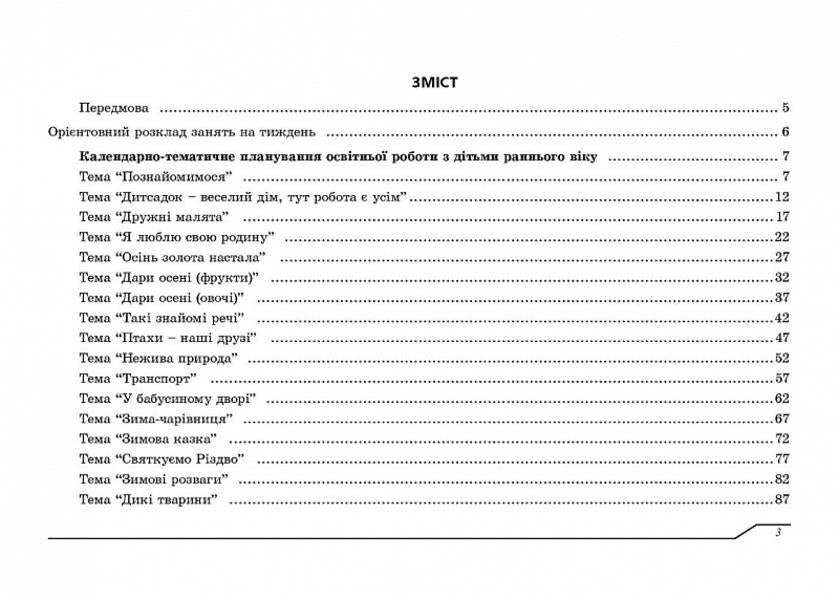 ЗМІСТ

Передмова 5

Орієнтовний розклад занять на тиждень 6

Календарно-тематичне планування освітньої роботи з дітьми раннього віку 7
Тема "Познайомимося" 7
Тема "Дитсадок – веселий дім, тут робота є усім" 12
Тема "Дружні малята" 17
Тема "Я люблю свою родину" 22
Тема "Осінь золота настала" 27
Тема "Дари осені (фрукти)" 32
Тема "Дари осені (овочі)" 37
Тема "Такі знайомі речі" 42
Тема "Птахи – наші друзі" 47
Тема "Нежива природа" 52
Тема "Транспорт" 57
Тема "У бабусиному дворі" 62
Тема "Зима-чарівниця" 67
Тема "Зимова казка" 72
Тема "Святкуємо Різдво" 77
Тема "Зимові розваги" 82
Тема "Дикі тварини" 87

3